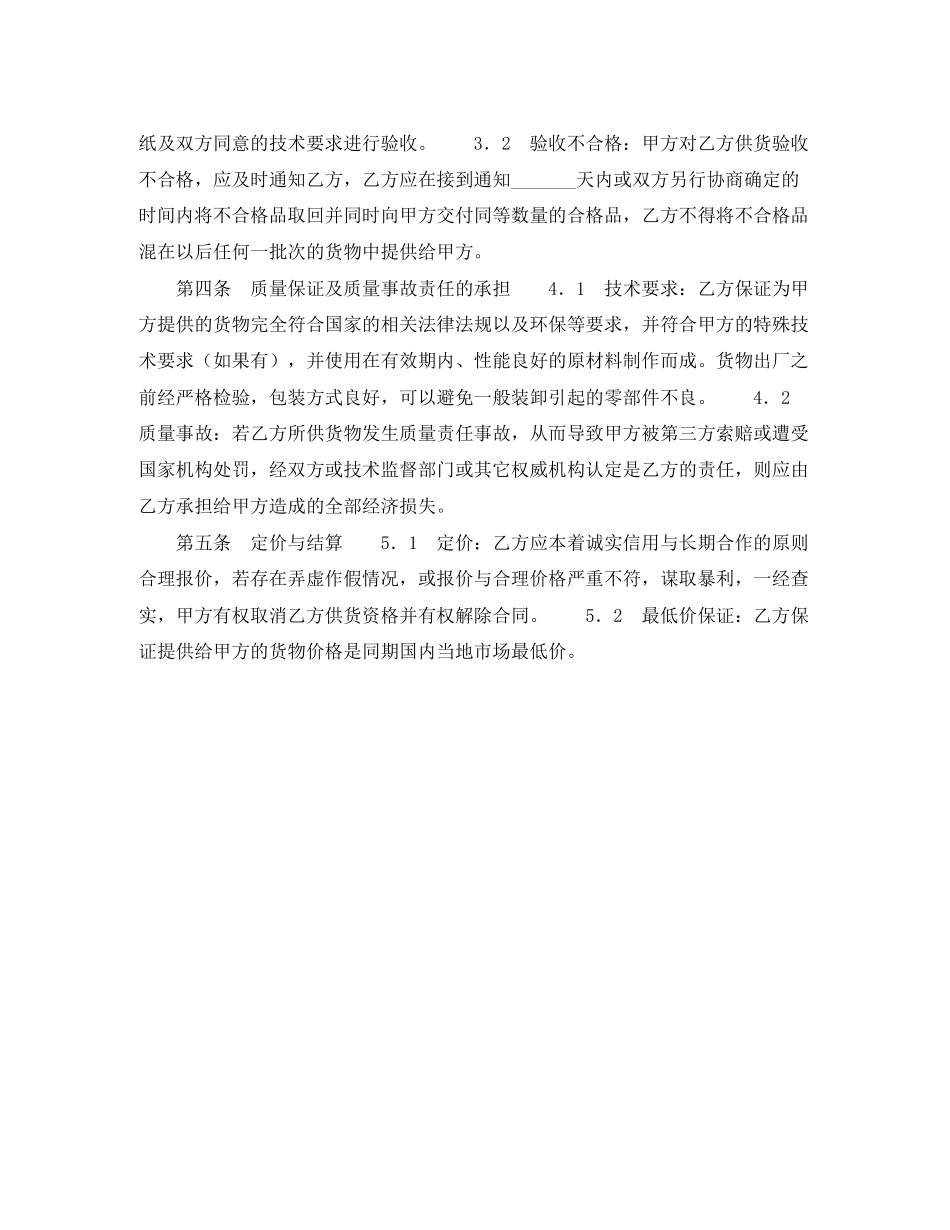 纸及双方同意的技术要求进行验收。　　3．2　验收不合格：甲方对乙方供货验收不合格，应及时通知乙方，乙方应在接到通知_______天内或双方另行协商确定的时间内将不合格品取回并同时向甲方交付同等数量的合格品，乙方不得将不合格品混在以后任何一批次的货物中提供给甲方。

第四条　质量保证及质量事故责任的承担　　4．1　技术要求：乙方保证为甲方提供的货物完全符合国家的相关法律法规以及环保等要求，并符合甲方的特殊技术要求（如果有），并使用在有效期内、性能良好的原材料制作而成。货物出厂之前经严格检验，包装方式良好，可以避免一般装卸引起的零部件不良。　　4．2　质量事故：若乙方所供货物发生质量责任事故，从而导致甲方被第三方索赔或遭受国家机构处罚，经双方或技术监督部门或其它权威机构认定是乙方的责任，则应由乙方承担给甲方造成的全部经济损失。

第五条　定价与结算　　5．1　定价：乙方应本着诚实信用与长期合作的原则合理报价，若存在弄虚作假情况，或报价与合理价格严重不符，谋取暴利，一经查实，甲方有权取消乙方供货资格并有权解除合同。　　5．2　最低价保证：乙方保证提供给甲方的货物价格是同期国内当地市场最低价。